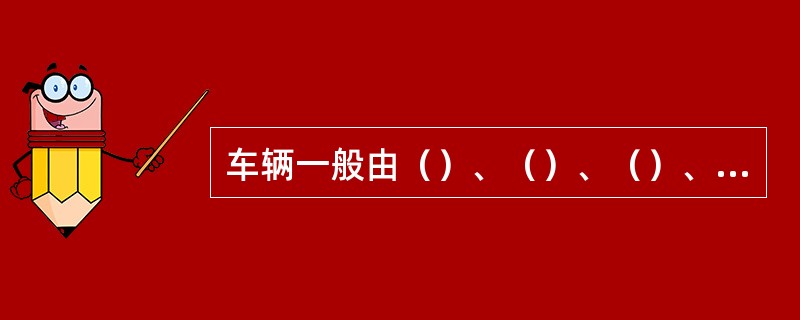 车辆一般由（）、（）、（）、...